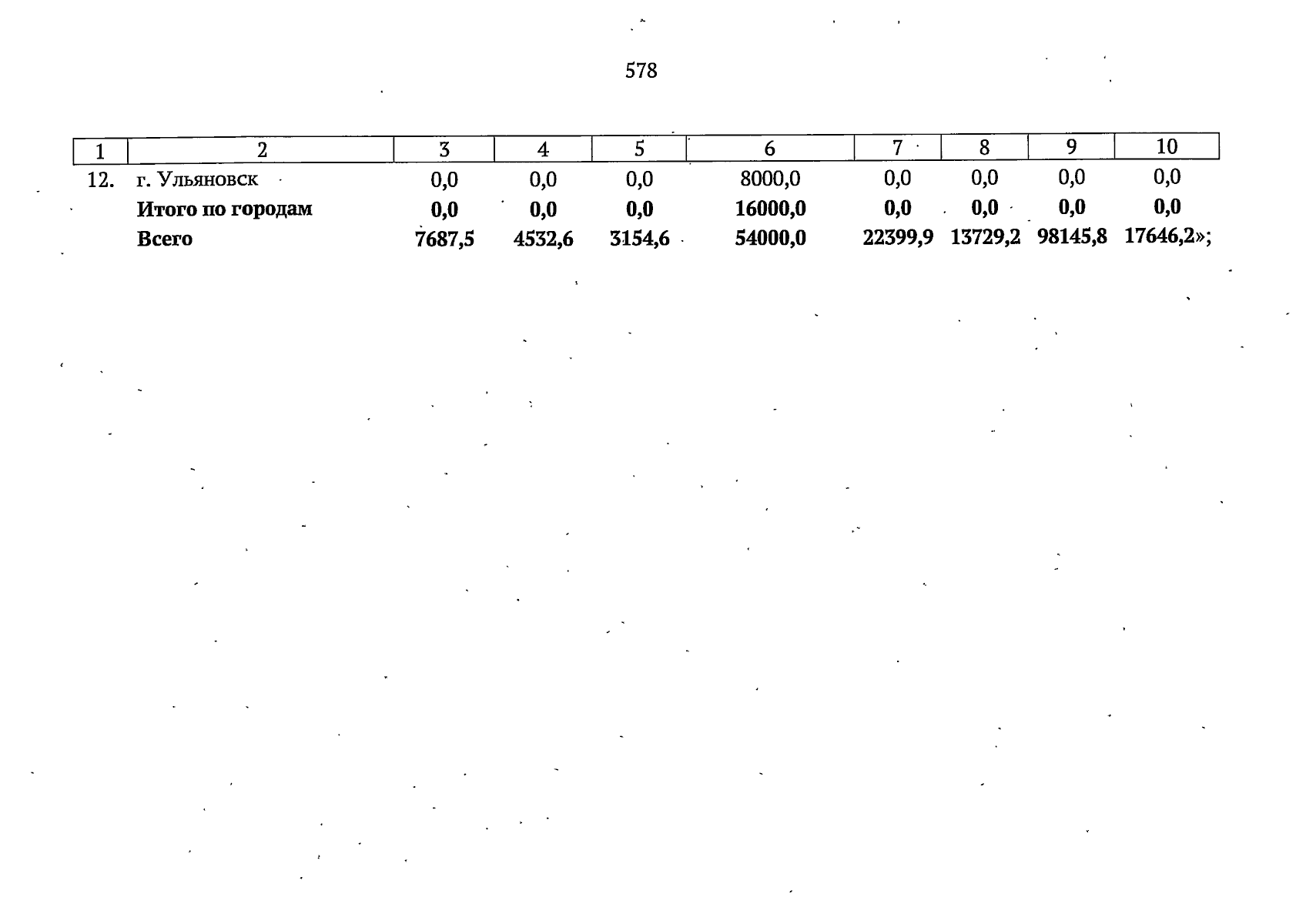 578

| 1 | 2 | 3 | 4 | 5 | 6 | 7 | 8 | 9 | 10 |
|---|---|---|---|---|---|---|---|---|---|
| 12. | г. Ульяновск | 0,0 | 0,0 | 0,0 | 8000,0 | 0,0 | 0,0 | 0,0 | 0,0 |
|  | Итого по городам | 0,0 | 0,0 | 0,0 | 16000,0 | 0,0 | 0,0 | 0,0 | 0,0 |
|  | Всего | 7687,5 | 4532,6 | 3154,6 | 54000,0 | 22399,9 | 13729,2 | 98145,8 | 17646,2»; |